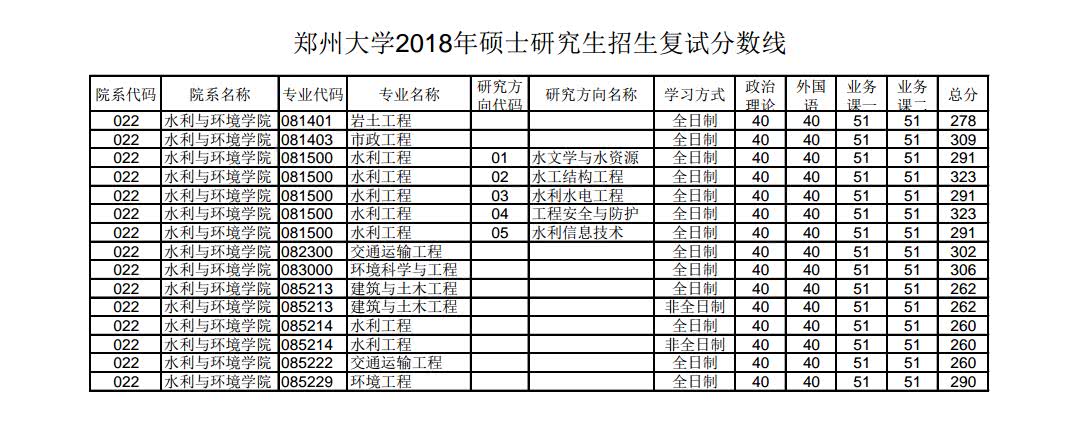 郑州大学2018年硕士研究生招生复试分数线

| 院系代码 | 院系名称 | 专业代码 | 专业名称 | 研究方向代码 | 研究方向名称 | 学习方式 | 政治理论 | 外国语 | 业务课一 | 业务课二 | 总分 |
|---|---|---|---|---|---|---|---|---|---|---|---|
| 022 | 水利与环境学院 | 081401 | 岩土工程 | | | 全日制 | 40 | 40 | 51 | 51 | 278 |
| 022 | 水利与环境学院 | 081403 | 市政工程 | | | 全日制 | 40 | 40 | 51 | 51 | 309 |
| 022 | 水利与环境学院 | 081500 | 水利工程 | 01 | 水文学与水资源 | 全日制 | 40 | 40 | 51 | 51 | 291 |
| 022 | 水利与环境学院 | 081500 | 水利工程 | 02 | 水工结构工程 | 全日制 | 40 | 40 | 51 | 51 | 323 |
| 022 | 水利与环境学院 | 081500 | 水利工程 | 03 | 水利水电工程 | 全日制 | 40 | 40 | 51 | 51 | 291 |
| 022 | 水利与环境学院 | 081500 | 水利工程 | 04 | 工程安全与防护 | 全日制 | 40 | 40 | 51 | 51 | 323 |
| 022 | 水利与环境学院 | 081500 | 水利工程 | 05 | 水利信息技术 | 全日制 | 40 | 40 | 51 | 51 | 291 |
| 022 | 水利与环境学院 | 082300 | 交通运输工程 | | | 全日制 | 40 | 40 | 51 | 51 | 302 |
| 022 | 水利与环境学院 | 083000 | 环境科学与工程 | | | 全日制 | 40 | 40 | 51 | 51 | 306 |
| 022 | 水利与环境学院 | 085213 | 建筑与土木工程 | | | 全日制 | 40 | 40 | 51 | 51 | 262 |
| 022 | 水利与环境学院 | 085213 | 建筑与土木工程 | | | 非全日制 | 40 | 40 | 51 | 51 | 262 |
| 022 | 水利与环境学院 | 085214 | 水利工程 | | | 全日制 | 40 | 40 | 51 | 51 | 260 |
| 022 | 水利与环境学院 | 085214 | 水利工程 | | | 非全日制 | 40 | 40 | 51 | 51 | 260 |
| 022 | 水利与环境学院 | 085222 | 交通运输工程 | | | 全日制 | 40 | 40 | 51 | 51 | 260 |
| 022 | 水利与环境学院 | 085229 | 环境工程 | | | 全日制 | 40 | 40 | 51 | 51 | 290 |